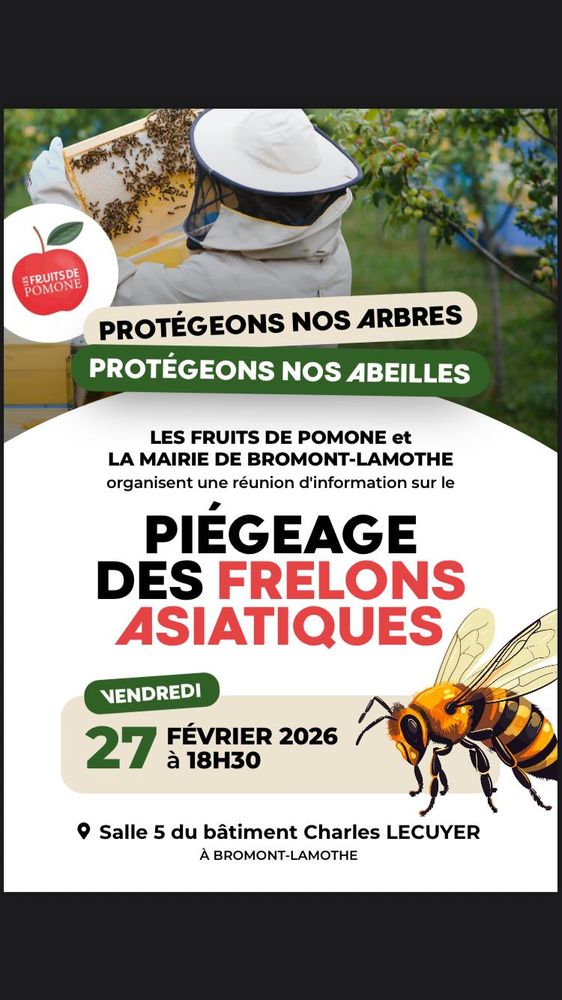 LES FRUITS DE POMONE

PROTÉGEONS NOS ARBRES
PROTÉGEONS NOS ABEILLES

LES FRUITS DE POMONE et
LA MAIRIE DE BROMONT-LAMOTHE
organisent une réunion d'information sur le

PIÉGEAGE
DES FRELONS
ASIATIQUES

VENDREDI
27 FÉVRIER 2026
à 18H30

Salle 5 du bâtiment Charles LECUYER
À BROMONT-LAMOTHE